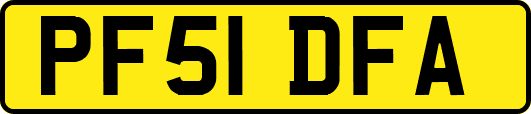 PF51 DFA